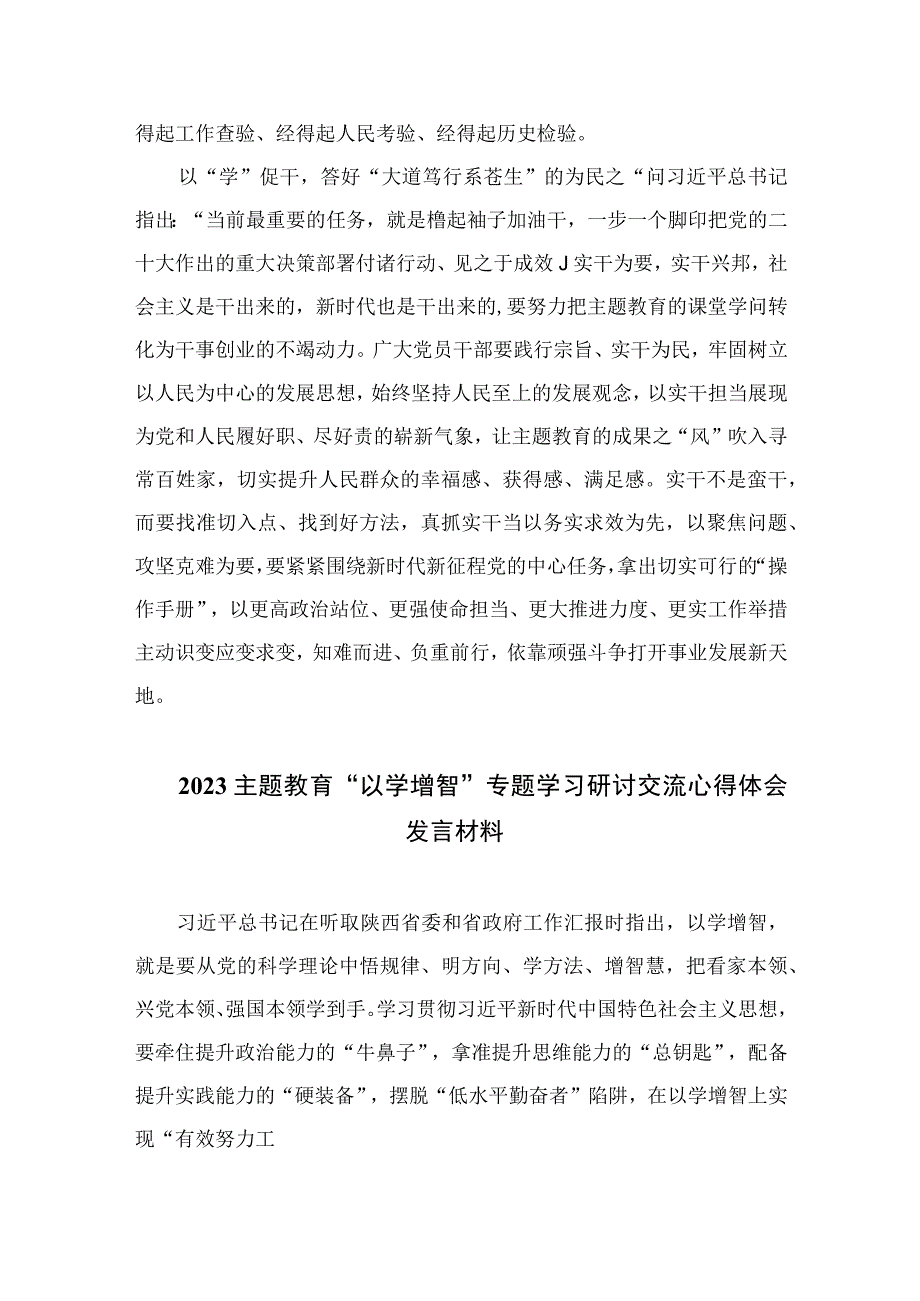 得起工作查验、经得起人民考验、经得起历史检验。

以“学”促干，答好“大道笃行系苍生”的为民之“问习近平总书记指出:“当前最重要的任务，就是橹起袖子加油干，一步一个脚印把党的二十大作出的重大决策部署付诸行动、见之于成效J实干为要，实干兴邦，社会主义是干出来的，新时代也是干出来的,要努力把主题教育的课堂学问转化为干事创业的不竭动力。广大党员干部要践行宗旨、实干为民，牢固树立以人民为中心的发展思想，始终坚持人民至上的发展观念，以实干担当展现为党和人民履好职、尽好责的崭新气象，让主题教育的成果之“风”吹入寻常百姓家，切实提升人民群众的幸福感、获得感、满足感。实干不是蛮干，而要找准切入点、找到好方法，真抓实干当以务实求效为先，以聚焦问题、攻坚克难为要，要紧紧围绕新时代新征程党的中心任务，拿出切实可行的“操作手册”，以更高政治站位、更强使命担当、更大推进力度、更实工作举措主动识变应变求变，知难而进、负重前行，依靠顽强斗争打开事业发展新天地。

2023主题教育“以学增智”专题学习研讨交流心得体会发言材料

习近平总书记在听取陕西省委和省政府工作汇报时指出，以学增智，就是要从党的科学理论中悟规律、明方向、学方法、增智慧，把看家本领、兴党本领、强国本领学到手。学习贯彻习近平新时代中国特色社会主义思想，要牵住提升政治能力的“牛鼻子”，拿准提升思维能力的“总钥匙”，配备提升实践能力的“硬装备”，摆脱“低水平勤奋者”陷阱，在以学增智上实现“有效努力工